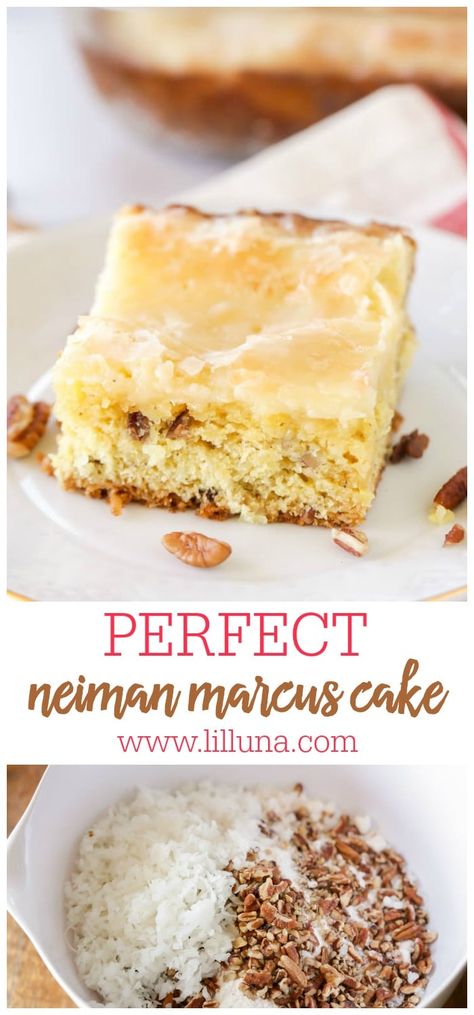 PERFECT
neiman marcus cake
www.lilluna.com